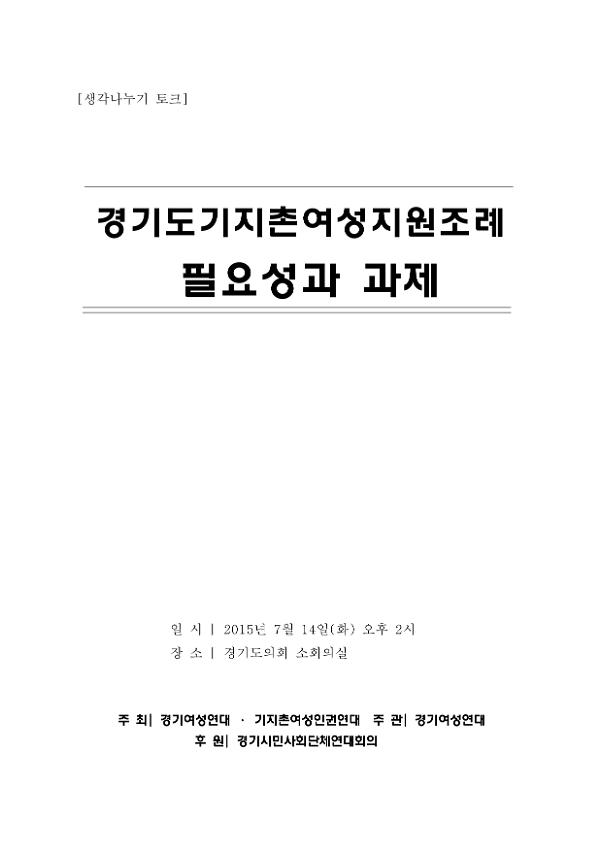 [생각나누기 토크]

경기도기지촌여성지원조례
필요성과 과제

일 시 | 2015년 7월 14일(화) 오후 2시
장 소 | 경기도의회 소회의실

주 최| 경기여성연대 · 기지촌여성인권연대 주 관| 경기여성연대
후 원| 경기시민사회단체연대회의